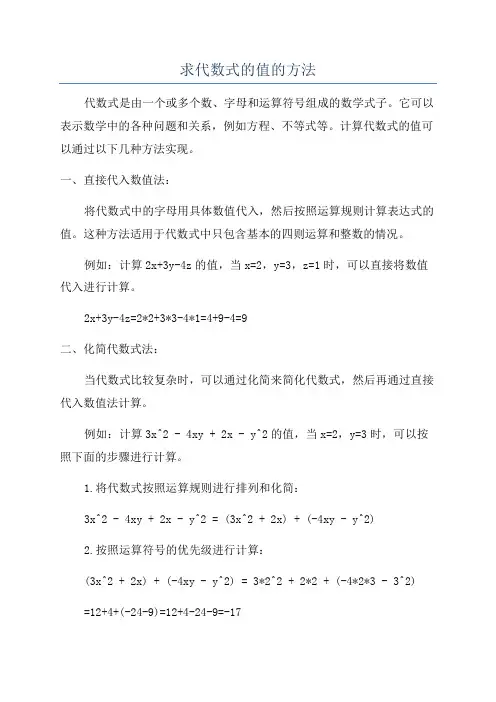 求代数式的值的方法

代数式是由一个或多个数、字母和运算符号组成的数学式子。它可以表示数学中的各种问题和关系，例如方程、不等式等。计算代数式的值可以通过以下几种方法实现。

一、直接代入数值法：

将代数式中的字母用具体数值代入，然后按照运算规则计算表达式的值。这种方法适用于代数式中只包含基本的四则运算和整数的情况。

例如：计算 2x+3y-4z 的值，当 x=2，y=3，z=1 时，可以直接将数值代入进行计算。

2x+3y-4z=2*2+3*3-4*1=4+9-4=9

二、化简代数式法：

当代数式比较复杂时，可以通过化简来简化代数式，然后再通过直接代入数值法计算。

例如：计算 3x^2 - 4xy + 2x - y^2 的值，当 x=2，y=3 时，可以按照下面的步骤进行计算。

1.将代数式按照运算规则进行排列和化简：

3x^2 - 4xy + 2x - y^2 = (3x^2 + 2x) + (-4xy - y^2)

2.按照运算符号的优先级进行计算：

(3x^2 + 2x) + (-4xy - y^2) = 3*2^2 + 2*2 + (-4*2*3 - 3^2)

=12+4+(-24-9)=12+4-24-9=-17